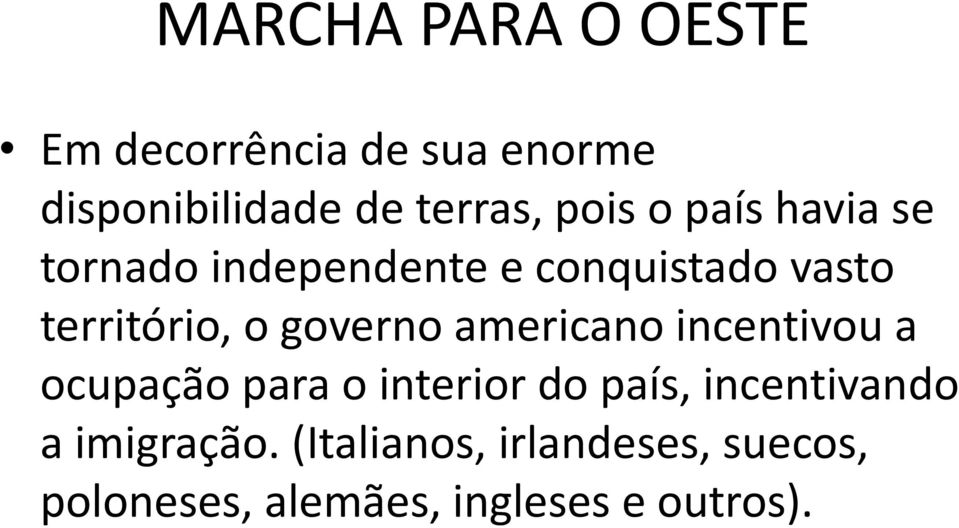 MARCHA PARA O OESTE

• Em decorrência de sua enorme disponibilidade de terras, pois o país havia se tornado independente e conquistado vasto território, o governo americano incentivou a ocupação para o interior do país, incentivando a imigração. (Italianos, irlandeses, suecos, poloneses, alemães, ingleses e outros).